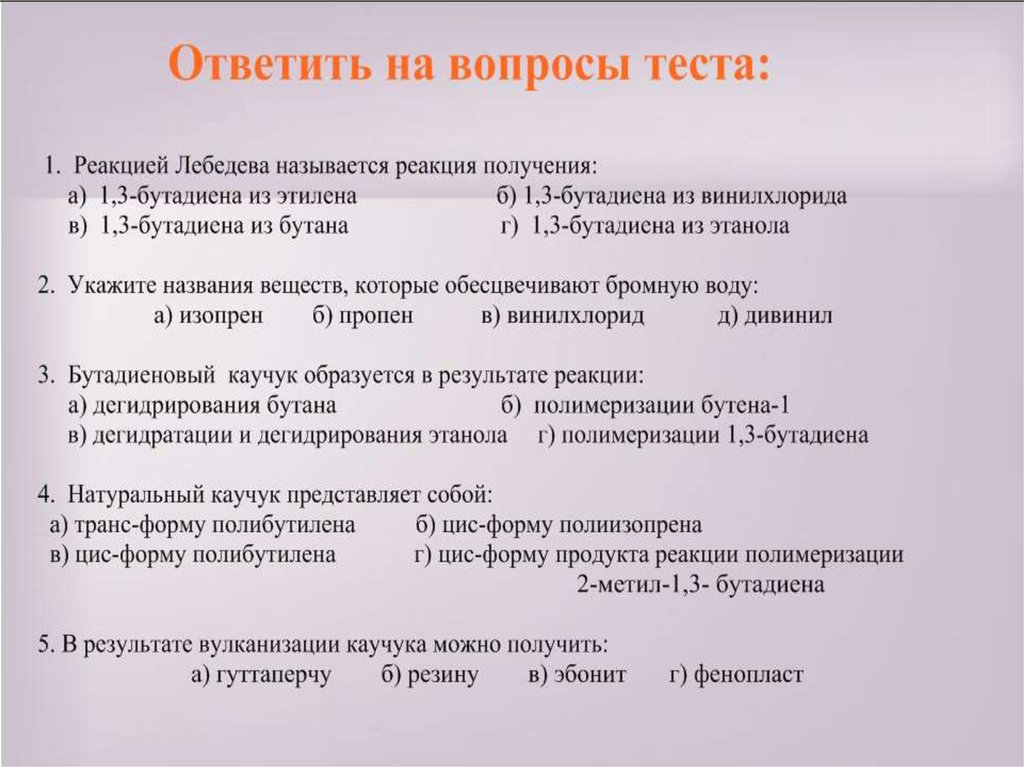 Ответить на вопросы теста:

1. Реакцией Лебедева называется реакция получения:
а) 1,3-бутадиена из этилена б) 1,3-бутадиена из винилхлорида
в) 1,3-бутадиена из бутана г) 1,3-бутадиена из этанола

2. Укажите названия веществ, которые обесцвечивают бромную воду:
а) изопрен б) пропен в) винилхлорид д) дивинил

3. Бутадиеновый каучук образуется в результате реакции:
а) дегидрирования бутана б) полимеризации бутена-1
в) дегидратации и дегидрирования этанола г) полимеризации 1,3-бутадиена

4. Натуральный каучук представляет собой:
а) транс-форму полибутилена б) цис-форму полиизопрена
в) цис-форму полибутилена г) цис-форму продукта реакции полимеризации 2-метил-1,3- бутадиена

5. В результате вулканизации каучука можно получить:
а) гуттаперчу б) резину в) эбонит г) фенопласт